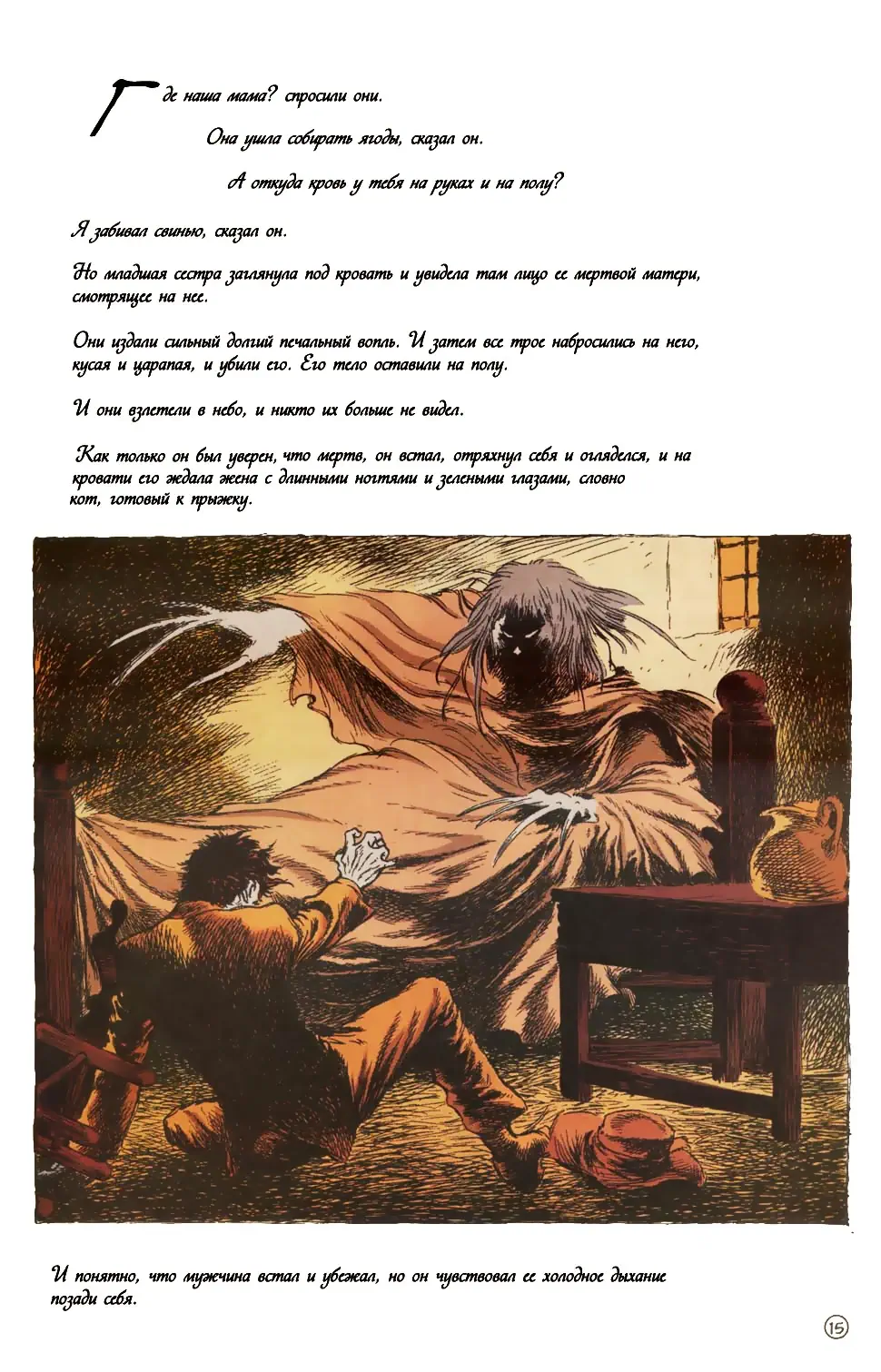 Где наша мама? спросили они.

Она ушла собирать ягоды, сказал он.

А откуда кровь у тебя на руках и на полу?

Я забивал свинью, сказал он.

Но младшая сестра заглянула под кровать и увидела там лицо ее мертвой матери, смотрящее на нее.

Они издали сильный долгий печальный вопль. И затем все трое набросились на него, кусая и царапая, и убили его. Его тело оставили на полу.

И они взлетели в небо, и никто их больше не видел.

Как только он был уверен, что мертв, он встал, отряхнул себя и огляделся, и на кровати его ждала жена с длинными ногтями и зелеными глазами, словно кот, готовый к прыжку.

И понятно, что мужчина встал и убежал, но он чувствовал ее холодное дыхание позади себя.

15